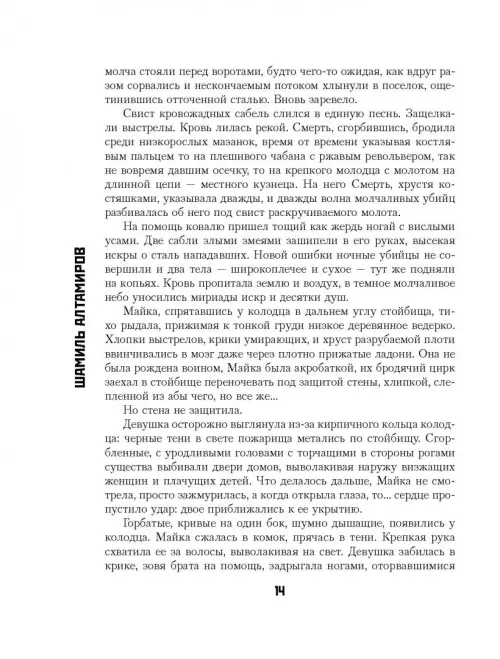 ШАМИЛЬ АЛТАМИРОВ

молча стояли перед воротами, будто чего-то ожидая, как вдруг разом сорвались и нескончаемым потоком хлынули в поселок, ощетинившись отточенной сталью. Вновь заревело.

Свист кровожадных сабель слился в единую песнь. Защелкали выстрелы. Кровь лилась рекой. Смерть, сгорбившись, бродила среди низкорослых мазанок, время от времени указывая костлявым пальцем то на плешивого чабана с ржавым револьвером, так не вовремя давшим осечку, то на крепкого молодца с молотом на длинной цепи — местного кузнеца. На него Смерть, хрустя костяшками, указывала дважды, и дважды волна молчаливых убийц разбивалась об него под свист раскручиваемого молота.

На помощь ковалю пришел тощий как жердь ногай с вислыми усами. Две сабли злыми змеями зашипели в его руках, высекая искры о сталь нападавших. Новой ошибки ночные убийцы не совершили и два тела — широкоплечее и сухое — тут же подняли на копьях. Кровь пропитала землю и воздух, в темное молчаливое небо уносились мириады искр и десятки душ.

Майка, спрятавшись у колодца в дальнем углу стойбища, тихо рыдала, прижимая к тонкой груди низкое деревянное ведерко. Хлопки выстрелов, крики умирающих, и хруст разрубаемой плоти ввинчивались в мозг даже через плотно прижатые ладони. Она не была рождена воином, Майка была акробаткой, их бродячий цирк заехал в стойбище переночевать под защитой стены, хлипкой, слепленной из абы чего, но все же...

Но стена не защитила.

Девушка осторожно выглянула из-за кирпичного кольца колодца: черные тени в свете пожарища метались по стойбищу. Сгорбленные, с уродливыми головами с торчащими в стороны рогами существа выбивали двери домов, выволакивая наружу визжащих женщин и плачущих детей. Что делалось дальше, Майка не смотрела, просто зажмурилась, а когда открыла глаза, то... сердце пропустило удар: двое приближались к ее укрытию.

Горбатые, кривые на один бок, шумно дышащие, появились у колодца. Майка сжалась в комок, прячась в тени. Крепкая рука схватила ее за волосы, выволакивая на свет. Девушка забилась в крике, зовя брата на помощь, задрыгала ногами, оторвавшимися

14